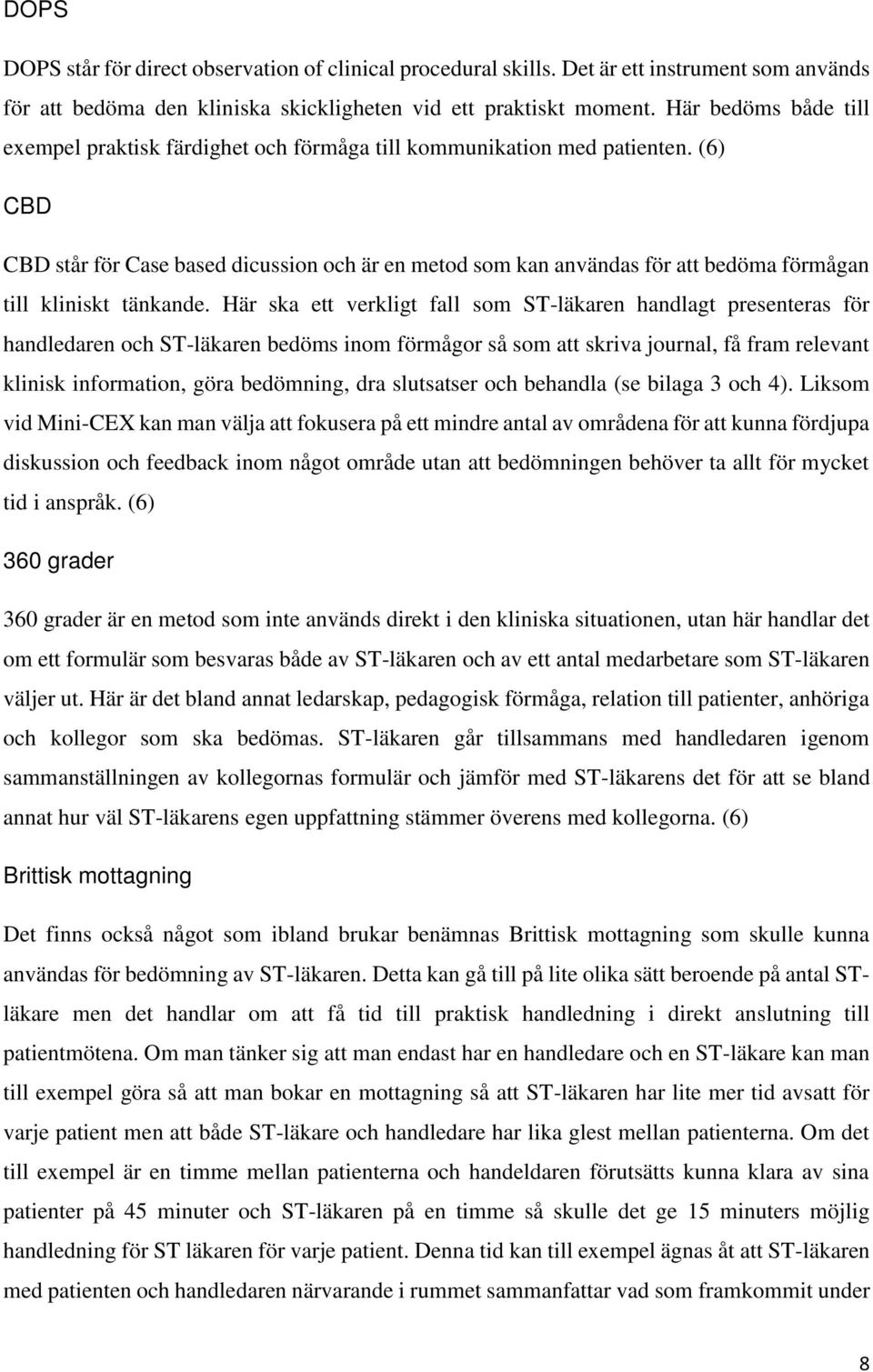 DOPS

DOPS står för direct observation of clinical procedural skills. Det är ett instrument som används för att bedöma den kliniska skickligheten vid ett praktiskt moment. Här bedöms både till exempel praktisk färdighet och förmåga till kommunikation med patienten. (6)

CBD

CBD står för Case based dicussion och är en metod som kan användas för att bedöma förmågan till kliniskt tänkande. Här ska ett verkligt fall som ST-läkaren handlagt presenteras för handledaren och ST-läkaren bedöms inom förmågor så som att skriva journal, få fram relevant klinisk information, göra bedömning, dra slutsatser och behandla (se bilaga 3 och 4). Liksom vid Mini-CEX kan man välja att fokusera på ett mindre antal av områdena för att kunna fördjupa diskussion och feedback inom något område utan att bedömningen behöver ta allt för mycket tid i anspråk. (6)

360 grader

360 grader är en metod som inte används direkt i den kliniska situationen, utan här handlar det om ett formulär som besvaras både av ST-läkaren och av ett antal medarbetare som ST-läkaren väljer ut. Här är det bland annat ledarskap, pedagogisk förmåga, relation till patienter, anhöriga och kollegor som ska bedömas. ST-läkaren går tillsammans med handledaren igenom sammanställningen av kollegornas formulär och jämför med ST-läkarens det för att se bland annat hur väl ST-läkarens egen uppfattning stämmer överens med kollegorna. (6)

Brittisk mottagning

Det finns också något som ibland brukar benämnas Brittisk mottagning som skulle kunna användas för bedömning av ST-läkaren. Detta kan gå till på lite olika sätt beroende på antal ST-läkare men det handlar om att få tid till praktisk handledning i direkt anslutning till patientmötena. Om man tänker sig att man endast har en handledare och en ST-läkare kan man till exempel göra så att man bokar en mottagning så att ST-läkaren har lite mer tid avsatt för varje patient men att både ST-läkare och handledare har lika glest mellan patienterna. Om det till exempel är en timme mellan patienterna och handeldaren förutsätts kunna klara av sina patienter på 45 minuter och ST-läkaren på en timme så skulle det ge 15 minuters möjlig handledning för ST läkaren för varje patient. Denna tid kan till exempel ägnas åt att ST-läkaren med patienten och handledaren närvarande i rummet sammanfattar vad som framkommit under

8